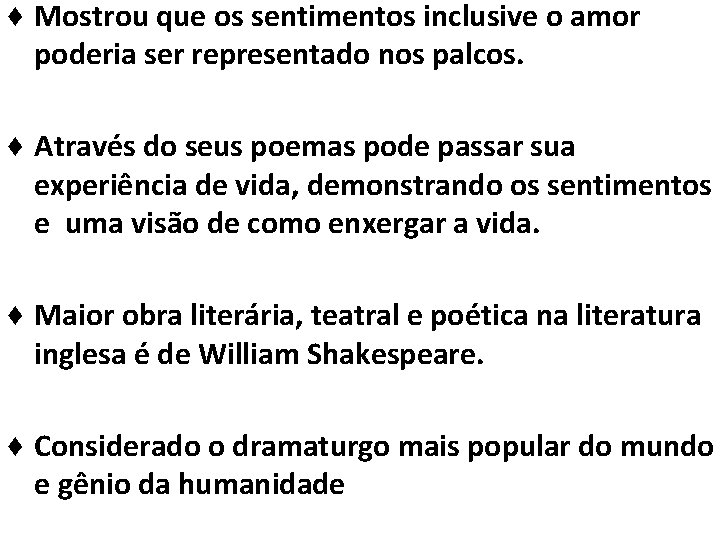 ♦ Mostrou que os sentimentos inclusive o amor poderia ser representado nos palcos.

♦ Através do seus poemas pode passar sua experiência de vida, demonstrando os sentimentos e uma visão de como enxergar a vida.

♦ Maior obra literária, teatral e poética na literatura inglesa é de William Shakespeare.

♦ Considerado o dramaturgo mais popular do mundo e gênio da humanidade